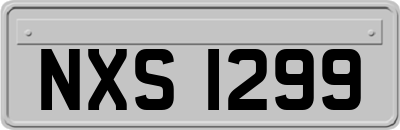 NXS 1299